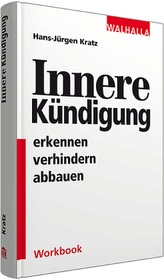 Innere Kündigung

Kratz

WALHALLA

Hans-Jürgen Kratz

Innere
Kündigung

erkennen
verhindern
abbauen

Workbook